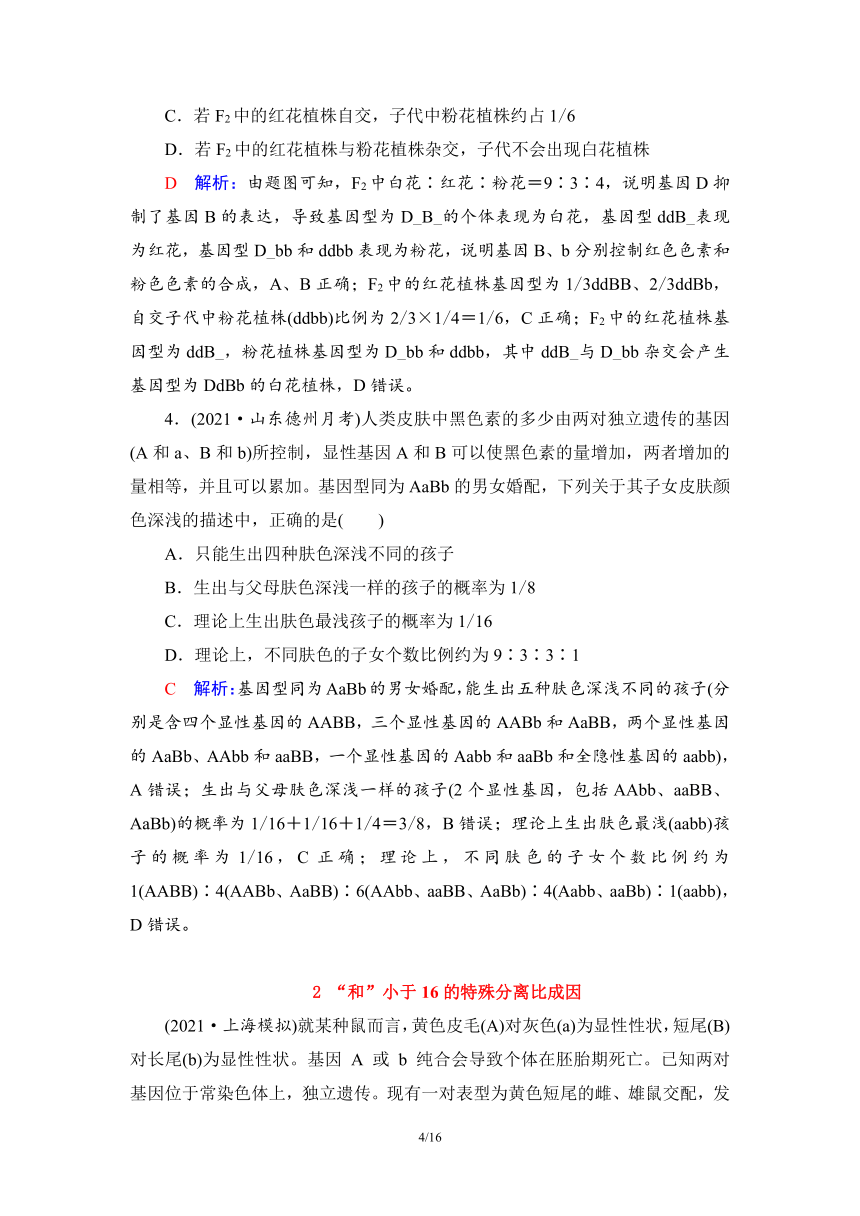 C．若 $F_2$ 中的红花植株自交，子代中粉花植株约占 1/6

D．若 $F_2$ 中的红花植株与粉花植株杂交，子代不会出现白花植株

D　解析：由题图可知，$F_2$ 中白花∶红花∶粉花＝9∶3∶4，说明基因 D 抑制了基因 B 的表达，导致基因型为 D_B_的个体表现为白花，基因型 ddB_表现为红花，基因型 D_bb 和 ddbb 表现为粉花，说明基因 B、b 分别控制红色色素和粉色色素的合成，A、B 正确；$F_2$ 中的红花植株基因型为 1/3ddBB、2/3ddBb，自交子代中粉花植株(ddbb)比例为 2/3×1/4＝1/6，C 正确；$F_2$ 中的红花植株基因型为 ddB_，粉花植株基因型为 D_bb 和 ddbb，其中 ddB_与 D_bb 杂交会产生基因型为 DdBb 的白花植株，D 错误。

4．(2021·山东德州月考)人类皮肤中黑色素的多少由两对独立遗传的基因(A 和 a、B 和 b)所控制，显性基因 A 和 B 可以使黑色素的量增加，两者增加的量相等，并且可以累加。基因型同为 AaBb 的男女婚配，下列关于其子女皮肤颜色深浅的描述中，正确的是(　　)

A．只能生出四种肤色深浅不同的孩子

B．生出与父母肤色深浅一样的孩子的概率为 1/8

C．理论上生出肤色最浅孩子的概率为 1/16

D．理论上，不同肤色的子女个数比例约为 9∶3∶3∶1

C　解析：基因型同为 AaBb 的男女婚配，能生出五种肤色深浅不同的孩子(分别是含四个显性基因的 AABB，三个显性基因的 AABb 和 AaBB，两个显性基因的 AaBb、AAbb 和 aaBB，一个显性基因的 Aabb 和 aaBb 和全隐性基因的 aabb)，A 错误；生出与父母肤色深浅一样的孩子(2 个显性基因，包括 AAbb、aaBB、AaBb)的概率为 1/16＋1/16＋1/4＝3/8，B 错误；理论上生出肤色最浅(aabb)孩子的概率为 1/16，C 正确；理论上，不同肤色的子女个数比例约为 1(AABB)∶4(AABb、AaBB)∶6(AAbb、aaBB、AaBb)∶4(Aabb、aaBb)∶1(aabb)，D 错误。

2 “和”小于 16 的特殊分离比成因

(2021·上海模拟)就某种鼠而言，黄色皮毛(A)对灰色(a)为显性性状，短尾(B)对长尾(b)为显性性状。基因 A 或 b 纯合会导致个体在胚胎期死亡。已知两对基因位于常染色体上，独立遗传。现有一对表型为黄色短尾的雌、雄鼠交配，发

4/16